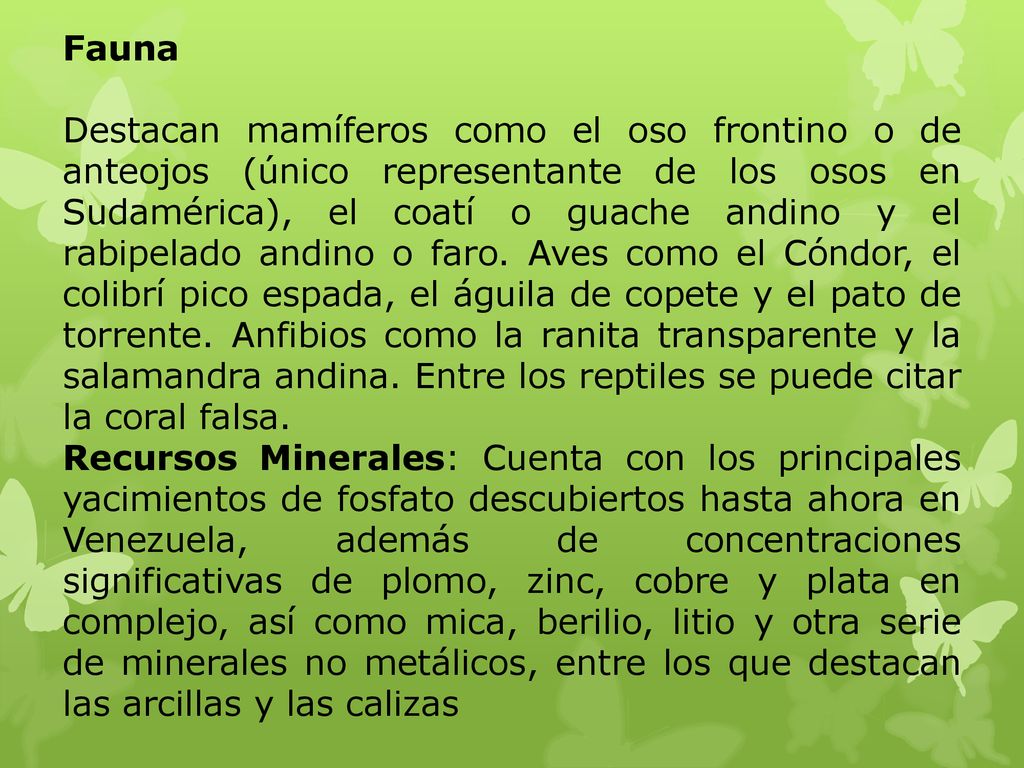 Fauna

Destacan mamíferos como el oso frontino o de anteojos (único representante de los osos en Sudamérica), el coatí o guache andino y el rabipelado andino o faro. Aves como el Cóndor, el colibrí pico espada, el águila de copete y el pato de torrente. Anfibios como la ranita transparente y la salamandra andina. Entre los reptiles se puede citar la coral falsa.
Recursos Minerales: Cuenta con los principales yacimientos de fosfato descubiertos hasta ahora en Venezuela, además de concentraciones significativas de plomo, zinc, cobre y plata en complejo, así como mica, berilio, litio y otra serie de minerales no metálicos, entre los que destacan las arcillas y las calizas